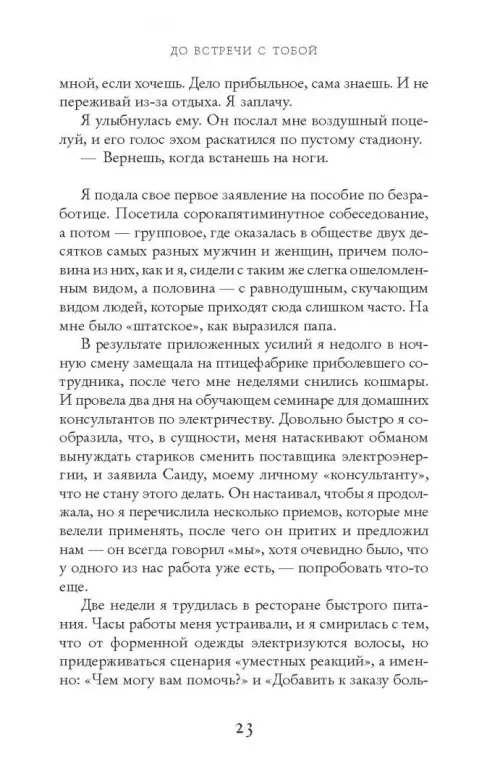 ДО ВСТРЕЧИ С ТОБОЙ

мной, если хочешь. Дело прибыльное, сама знаешь. И не переживай из-за отдыха. Я заплачу.

Я улыбнулась ему. Он послал мне воздушный поцелуй, и его голос эхом раскатился по пустому стадиону.

— Вернешь, когда встанешь на ноги.

Я подала свое первое заявление на пособие по безработице. Посетила сорокапятиминутное собеседование, а потом — групповое, где оказалась в обществе двух десятков самых разных мужчин и женщин, причем половина из них, как и я, сидели с таким же слегка ошеломленным видом, а половина — с равнодушным, скучающим видом людей, которые приходят сюда слишком часто. На мне было «штатское», как выразился папа.

В результате приложенных усилий я недолго в ночную смену замещала на птицефабрике приболевшего сотрудника, после чего мне неделями снились кошмары. И провела два дня на обучающем семинаре для домашних консультантов по электричеству. Довольно быстро я сообразила, что, в сущности, меня натаскивают обманом вынуждать стариков сменить поставщика электроэнергии, и заявила Саиду, моему личному «консультанту», что не стану этого делать. Он настаивал, чтобы я продолжала, но я перечислила несколько приемов, которые мне велели применять, после чего он притих и предложил нам — он всегда говорил «мы», хотя очевидно было, что у одного из нас работа уже есть, — попробовать что-то еще.

Две недели я трудилась в ресторане быстрого питания. Часы работы меня устраивали, и я смирилась с тем, что от форменной одежды электризуются волосы, но придерживаться сценария «уместных реакций», а именно: «Чем могу вам помочь?» и «Добавить к заказу боль-

23